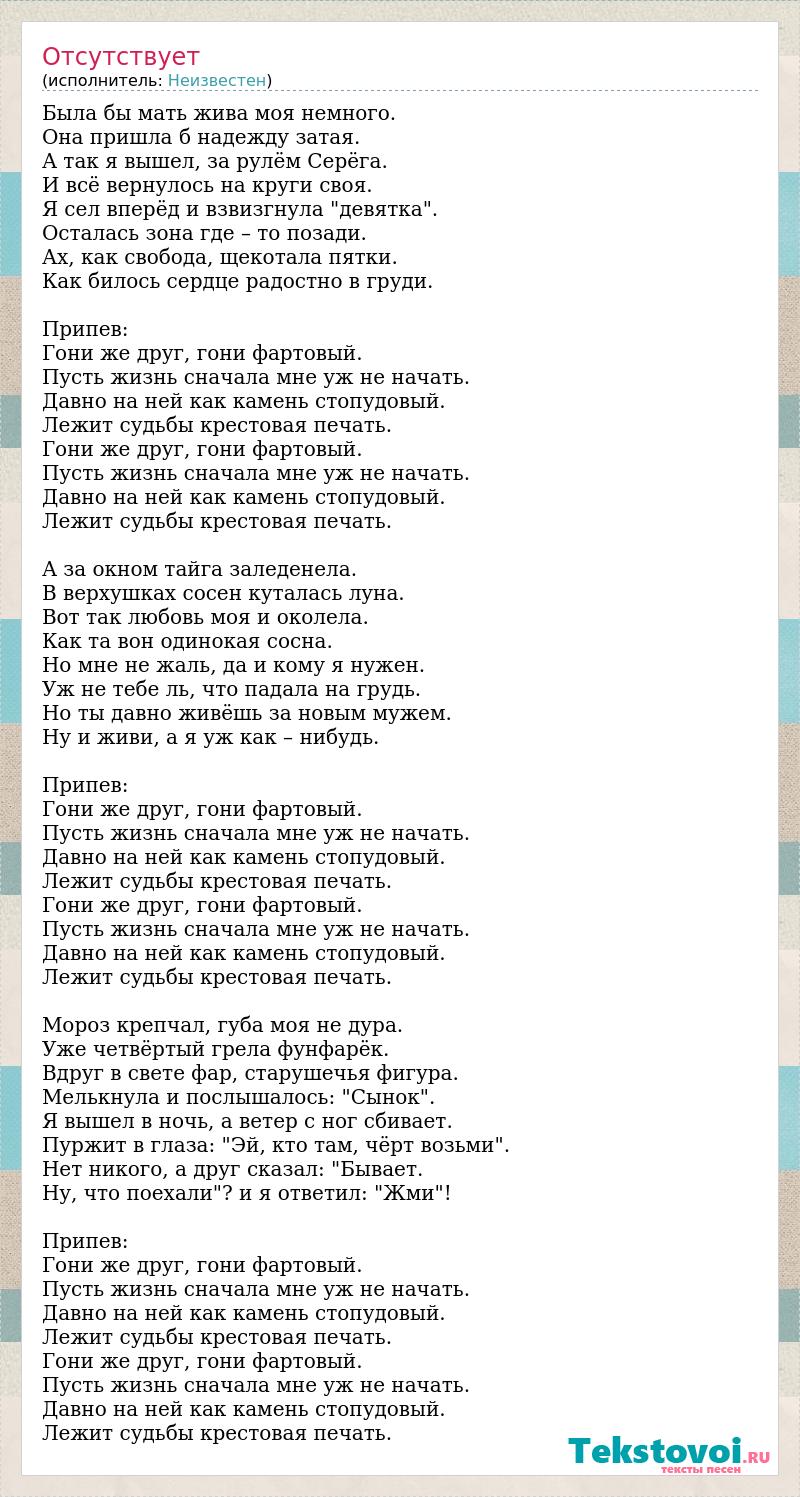 Отсутствует
(исполнитель: Неизвестен)

Была бы мать жива моя немного.
Она пришла б надежду затая.
А так я вышел, за рулём Серёга.
И всё вернулось на круги своя.
Я сел вперёд и взвизгнула "девятка".
Осталась зона где – то позади.
Ах, как свобода, щекотала пятки.
Как билось сердце радостно в груди.

Припев:
Гони же друг, гони фартовый.
Пусть жизнь сначала мне уж не начать.
Давно на ней как камень стопудовый.
Лежит судьбы крестовая печать.
Гони же друг, гони фартовый.
Пусть жизнь сначала мне уж не начать.
Давно на ней как камень стопудовый.
Лежит судьбы крестовая печать.

А за окном тайга заледенела.
В верхушках сосен куталась луна.
Вот так любовь моя и околела.
Как та вон одинокая сосна.
Но мне не жаль, да и кому я нужен.
Уж не тебе ль, что падала на грудь.
Но ты давно живёшь за новым мужем.
Ну и живи, а я уж как – нибудь.

Припев:
Гони же друг, гони фартовый.
Пусть жизнь сначала мне уж не начать.
Давно на ней как камень стопудовый.
Лежит судьбы крестовая печать.
Гони же друг, гони фартовый.
Пусть жизнь сначала мне уж не начать.
Давно на ней как камень стопудовый.
Лежит судьбы крестовая печать.

Мороз крепчал, губа моя не дура.
Уже четвёртый грела фунфарёк.
Вдруг в свете фар, старушечья фигура.
Мелькнула и послышалось: "Сынок".
Я вышел в ночь, а ветер с ног сбивает.
Пуржит в глаза: "Эй, кто там, чёрт возьми".
Нет никого, а друг сказал: "Бывает.
Ну, что поехали"? и я ответил: "Жми"!

Припев:
Гони же друг, гони фартовый.
Пусть жизнь сначала мне уж не начать.
Давно на ней как камень стопудовый.
Лежит судьбы крестовая печать.
Гони же друг, гони фартовый.
Пусть жизнь сначала мне уж не начать.
Давно на ней как камень стопудовый.
Лежит судьбы крестовая печать.

Tekstovoi.RU
тексты песен